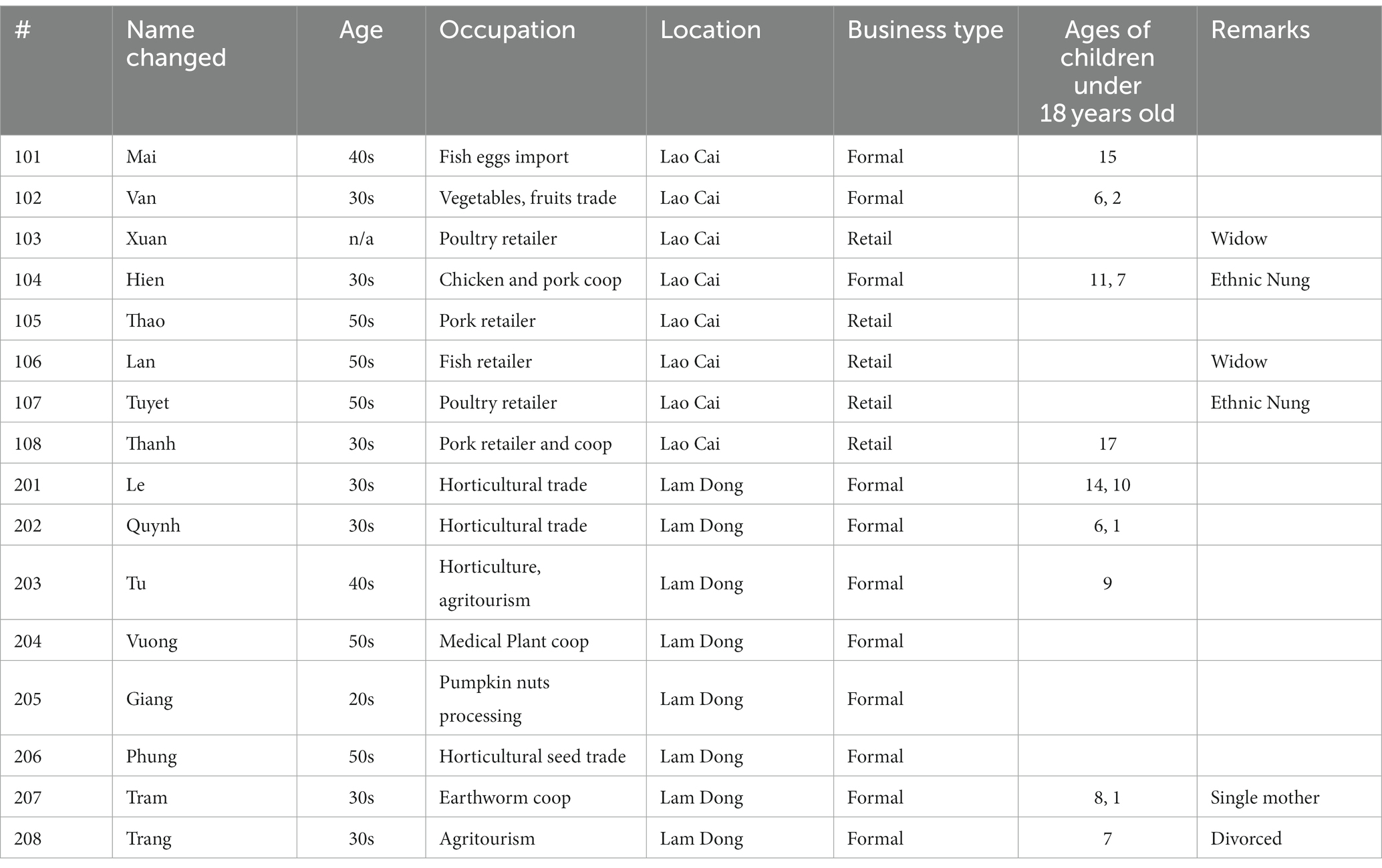 | # | Name changed | Age | Occupation | Location | Business type | Ages of children under 18 years old | Remarks |
|---|---|---|---|---|---|---|---|
| 101 | Mai | 40s | Fish eggs import | Lao Cai | Formal | 15 | |
| 102 | Van | 30s | Vegetables, fruits trade | Lao Cai | Formal | 6, 2 | |
| 103 | Xuan | n/a | Poultry retailer | Lao Cai | Retail | | Widow |
| 104 | Hien | 30s | Chicken and pork coop | Lao Cai | Formal | 11, 7 | Ethnic Nung |
| 105 | Thao | 50s | Pork retailer | Lao Cai | Retail | | |
| 106 | Lan | 50s | Fish retailer | Lao Cai | Retail | | Widow |
| 107 | Tuyet | 50s | Poultry retailer | Lao Cai | Retail | | Ethnic Nung |
| 108 | Thanh | 30s | Pork retailer and coop | Lao Cai | Retail | 17 | |
| 201 | Le | 30s | Horticultural trade | Lam Dong | Formal | 14, 10 | |
| 202 | Quynh | 30s | Horticultural trade | Lam Dong | Formal | 6, 1 | |
| 203 | Tu | 40s | Horticulture, agritourism | Lam Dong | Formal | 9 | |
| 204 | Vuong | 50s | Medical Plant coop | Lam Dong | Formal | | |
| 205 | Giang | 20s | Pumpkin nuts processing | Lam Dong | Formal | | |
| 206 | Phung | 50s | Horticultural seed trade | Lam Dong | Formal | | |
| 207 | Tram | 30s | Earthworm coop | Lam Dong | Formal | 8, 1 | Single mother |
| 208 | Trang | 30s | Agritourism | Lam Dong | Formal | 7 | Divorced |